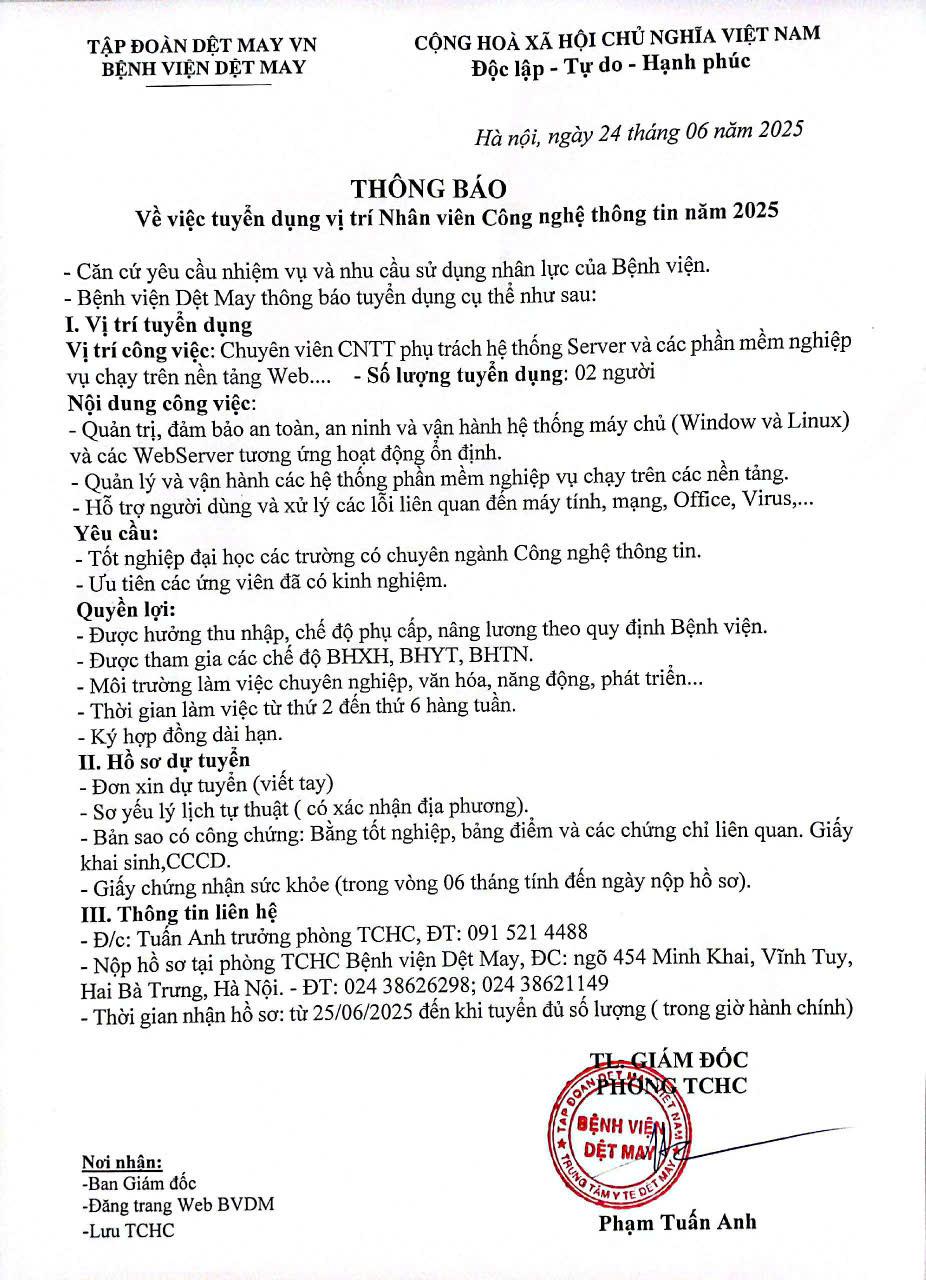 TẬP ĐOÀN DỆT MAY VN
BỆNH VIỆN DỆT MAY

CỘNG HOÀ XÃ HỘI CHỦ NGHĨA VIỆT NAM
Độc lập - Tự do - Hạnh phúc

Hà nội, ngày 24 tháng 06 năm 2025

THÔNG BÁO
Về việc tuyển dụng vị trí Nhân viên Công nghệ thông tin năm 2025

- Căn cứ yêu cầu nhiệm vụ và nhu cầu sử dụng nhân lực của Bệnh viện.
- Bệnh viện Dệt May thông báo tuyển dụng cụ thể như sau:
I. Vị trí tuyển dụng
Vị trí công việc: Chuyên viên CNTT phụ trách hệ thống Server và các phần mềm nghiệp vụ chạy trên nền tảng Web.... - Số lượng tuyển dụng: 02 người
Nội dung công việc:
- Quản trị, đảm bảo an toàn, an ninh và vận hành hệ thống máy chủ (Window và Linux) và các WebServer tương ứng hoạt động ổn định.
- Quản lý và vận hành các hệ thống phần mềm nghiệp vụ chạy trên các nền tảng.
- Hỗ trợ người dùng và xử lý các lỗi liên quan đến máy tính, mạng, Office, Virus,...
Yêu cầu:
- Tốt nghiệp đại học các trường có chuyên ngành Công nghệ thông tin.
- Ưu tiên các ứng viên đã có kinh nghiệm.
Quyền lợi:
- Được hưởng thu nhập, chế độ phụ cấp, nâng lương theo quy định Bệnh viện.
- Được tham gia các chế độ BHXH, BHYT, BHTN.
- Môi trường làm việc chuyên nghiệp, văn hóa, năng động, phát triển...
- Thời gian làm việc từ thứ 2 đến thứ 6 hàng tuần.
- Ký hợp đồng dài hạn.
II. Hồ sơ dự tuyển
- Đơn xin dự tuyển (viết tay)
- Sơ yếu lý lịch tự thuật ( có xác nhận địa phương).
- Bản sao có công chứng: Bằng tốt nghiệp, bảng điểm và các chứng chỉ liên quan. Giấy khai sinh,CCCD.
- Giấy chứng nhận sức khỏe (trong vòng 06 tháng tính đến ngày nộp hồ sơ).
III. Thông tin liên hệ
- Đ/c: Tuấn Anh trưởng phòng TCHC, ĐT: 091 521 4488
- Nộp hồ sơ tại phòng TCHC Bệnh viện Dệt May, ĐC: ngõ 454 Minh Khai, Vĩnh Tuy, Hai Bà Trưng, Hà Nội. - ĐT: 024 38626298; 024 38621149
- Thời gian nhận hồ sơ: từ 25/06/2025 đến khi tuyển đủ số lượng ( trong giờ hành chính)

TL. GIÁM ĐỐC
PHÒNG TCHC

TẬP ĐOÀN DỆT MAY VIỆT NAM
BỆNH VIỆN DỆT MAY
TRUNG TÂM Y TẾ DỆT MAY

Phạm Tuấn Anh

Nơi nhận:
-Ban Giám đốc
-Đăng trang Web BVDM
-Lưu TCHC